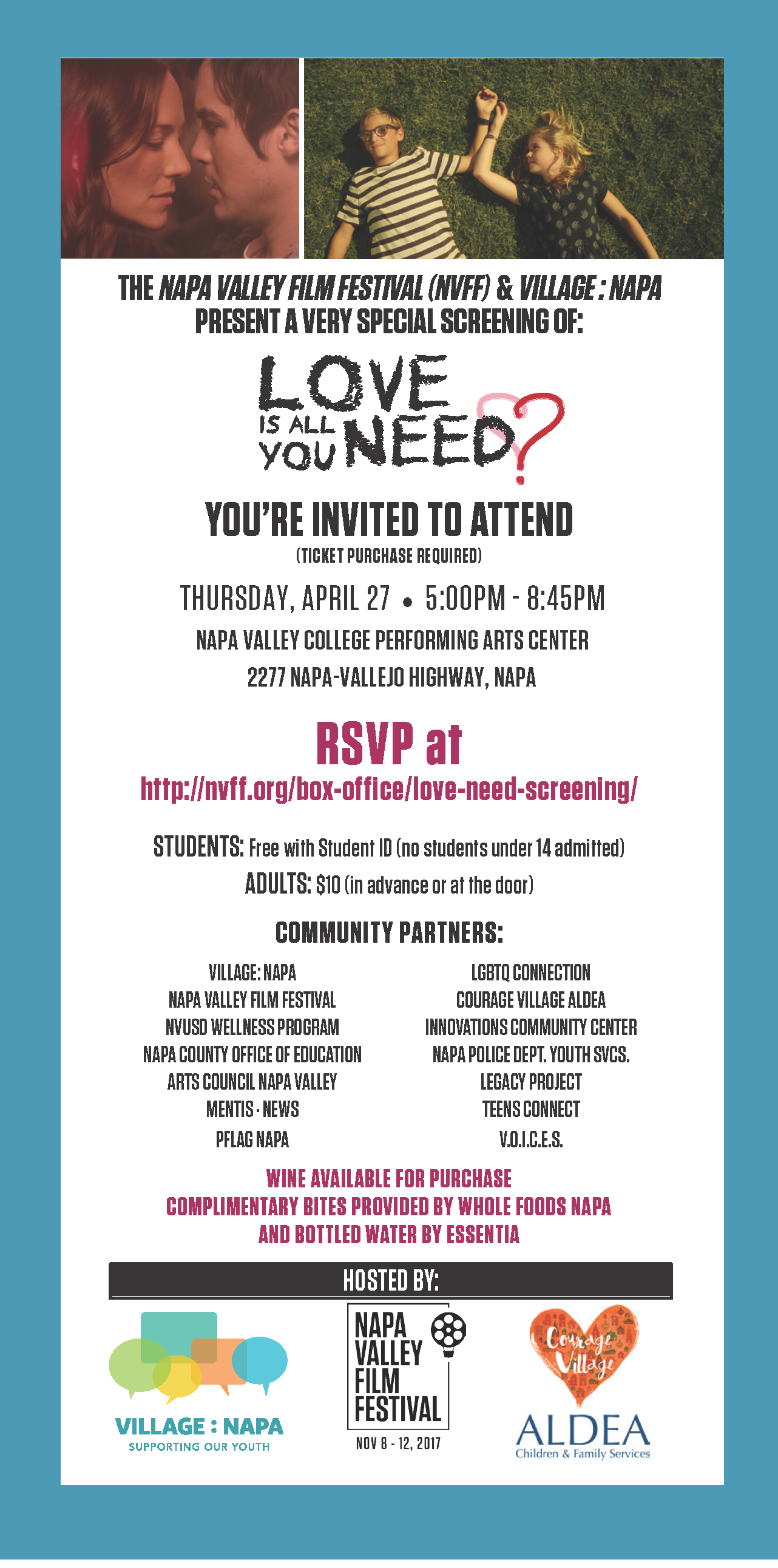 THE NAPA VALLEY FILM FESTIVAL (NVFF) & VILLAGE : NAPA PRESENT A VERY SPECIAL SCREENING OF:

LOVE IS ALL YOU NEED?

YOU'RE INVITED TO ATTEND
(TICKET PURCHASE REQUIRED)

THURSDAY, APRIL 27 • 5:00PM - 8:45PM
NAPA VALLEY COLLEGE PERFORMING ARTS CENTER
2277 NAPA-VALLEJO HIGHWAY, NAPA

RSVP at
http://nvff.org/box-office/love-need-screening/

STUDENTS: Free with Student ID (no students under 14 admitted)
ADULTS: $10 (in advance or at the door)

COMMUNITY PARTNERS:

VILLAGE: NAPA
NAPA VALLEY FILM FESTIVAL
NVUSD WELLNESS PROGRAM
NAPA COUNTY OFFICE OF EDUCATION
ARTS COUNCIL NAPA VALLEY
MENTIS - NEWS
PFLAG NAPA

LGBTQ CONNECTION
COURAGE VILLAGE ALDEA
INNOVATIONS COMMUNITY CENTER
NAPA POLICE DEPT. YOUTH SVCS.
LEGACY PROJECT
TEENS CONNECT
V.O.I.C.E.S.

WINE AVAILABLE FOR PURCHASE
COMPLIMENTARY BITES PROVIDED BY WHOLE FOODS NAPA
AND BOTTLED WATER BY ESSENTIA

HOSTED BY:

VILLAGE : NAPA
SUPPORTING OUR YOUTH

NAPA VALLEY FILM FESTIVAL
NOV 8 - 12, 2017

Courage Village
ALDEA
Children & Family Services